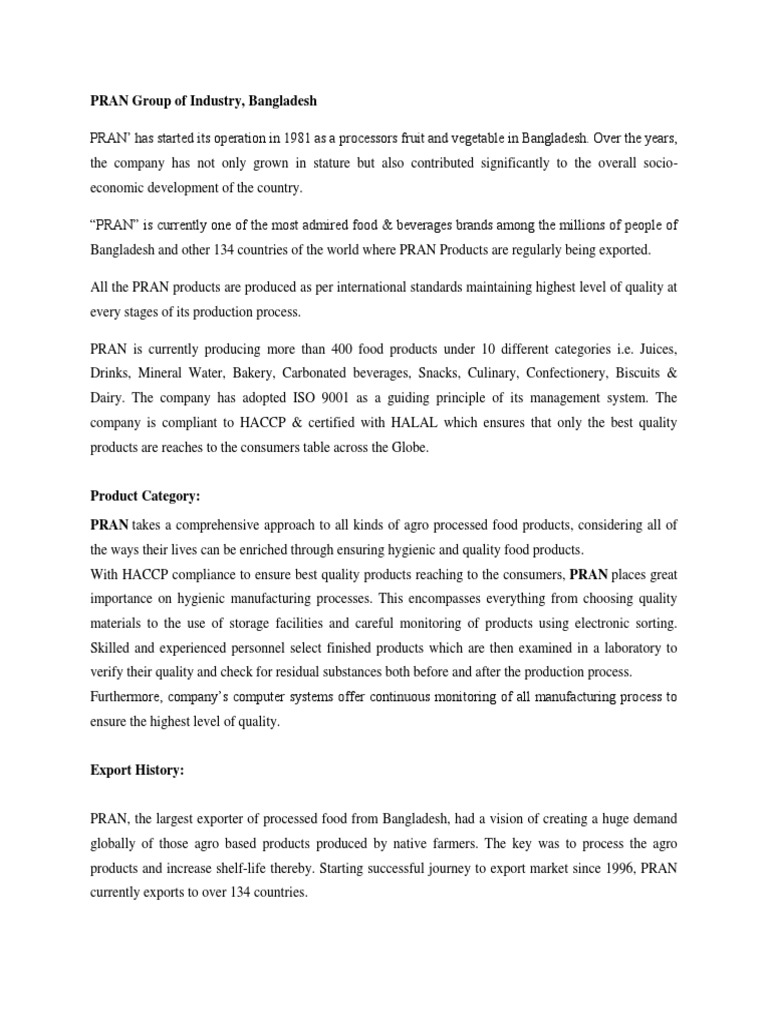 PRAN Group of Industry, Bangladesh

PRAN' has started its operation in 1981 as a processors fruit and vegetable in Bangladesh. Over the years, the company has not only grown in stature but also contributed significantly to the overall socio-economic development of the country.

"PRAN" is currently one of the most admired food & beverages brands among the millions of people of Bangladesh and other 134 countries of the world where PRAN Products are regularly being exported.

All the PRAN products are produced as per international standards maintaining highest level of quality at every stages of its production process.

PRAN is currently producing more than 400 food products under 10 different categories i.e. Juices, Drinks, Mineral Water, Bakery, Carbonated beverages, Snacks, Culinary, Confectionery, Biscuits & Dairy. The company has adopted ISO 9001 as a guiding principle of its management system. The company is compliant to HACCP & certified with HALAL which ensures that only the best quality products are reaches to the consumers table across the Globe.

Product Category:

PRAN takes a comprehensive approach to all kinds of agro processed food products, considering all of the ways their lives can be enriched through ensuring hygienic and quality food products.
With HACCP compliance to ensure best quality products reaching to the consumers, PRAN places great importance on hygienic manufacturing processes. This encompasses everything from choosing quality materials to the use of storage facilities and careful monitoring of products using electronic sorting. Skilled and experienced personnel select finished products which are then examined in a laboratory to verify their quality and check for residual substances both before and after the production process.
Furthermore, company's computer systems offer continuous monitoring of all manufacturing process to ensure the highest level of quality.

Export History:

PRAN, the largest exporter of processed food from Bangladesh, had a vision of creating a huge demand globally of those agro based products produced by native farmers. The key was to process the agro products and increase shelf-life thereby. Starting successful journey to export market since 1996, PRAN currently exports to over 134 countries.